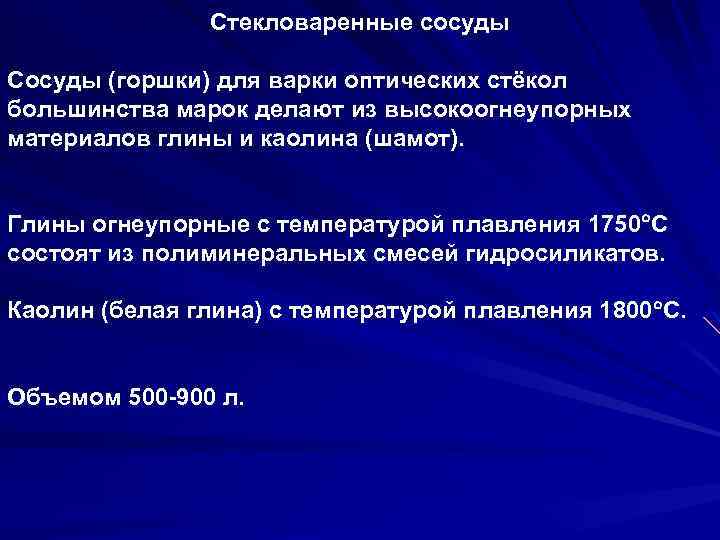 Стекловаренные сосуды

Сосуды (горшки) для варки оптических стёкол большинства марок делают из высокоогнеупорных материалов глины и каолина (шамот).

Глины огнеупорные с температурой плавления 1750°С состоят из полиминеральных смесей гидросиликатов.

Каолин (белая глина) с температурой плавления 1800°С.

Объемом 500-900 л.